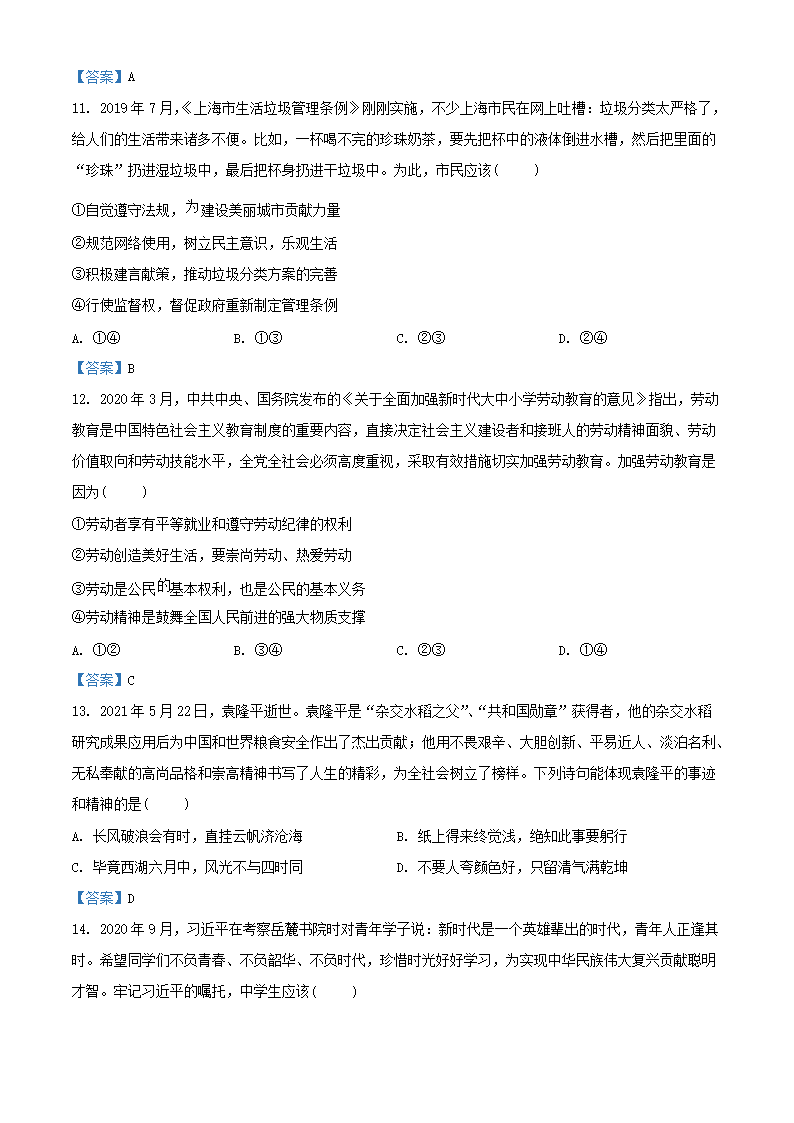 【答案】A

11. 2019年7月，《上海市生活垃圾管理条例》刚刚实施，不少上海市民在网上吐槽：垃圾分类太严格了，给人们的生活带来诸多不便。比如，一杯喝不完的珍珠奶茶，要先把杯中的液体倒进水槽，然后把里面的“珍珠”扔进湿垃圾中，最后把杯身扔进干垃圾中。为此，市民应该（　　）

①自觉遵守法规，为建设美丽城市贡献力量

②规范网络使用，树立民主意识，乐观生活

③积极建言献策，推动垃圾分类方案的完善

④行使监督权，督促政府重新制定管理条例

A. ①④　　B. ①③　　C. ②③　　D. ②④

【答案】B

12. 2020年3月，中共中央、国务院发布的《关于全面加强新时代大中小学劳动教育的意见》指出，劳动教育是中国特色社会主义教育制度的重要内容，直接决定社会主义建设者和接班人的劳动精神面貌、劳动价值取向和劳动技能水平，全党全社会必须高度重视，采取有效措施切实加强劳动教育。加强劳动教育是因为（　　）

①劳动者享有平等就业和遵守劳动纪律的权利

②劳动创造美好生活，要崇尚劳动、热爱劳动

③劳动是公民的基本权利，也是公民的基本义务

④劳动精神是鼓舞全国人民前进的强大物质支撑

A. ①②　　B. ③④　　C. ②③　　D. ①④

【答案】C

13. 2021年5月22日，袁隆平逝世。袁隆平是“杂交水稻之父”、“共和国勋章”获得者，他的杂交水稻研究成果应用后为中国和世界粮食安全作出了杰出贡献；他用不畏艰辛、大胆创新、平易近人、淡泊名利、无私奉献的高尚品格和崇高精神书写了人生的精彩，为全社会树立了榜样。下列诗句能体现袁隆平的事迹和精神的是（　　）

A. 长风破浪会有时，直挂云帆济沧海　　B. 纸上得来终觉浅，绝知此事要躬行

C. 毕竟西湖六月中，风光不与四时同　　D. 不要人夸颜色好，只留清气满乾坤

【答案】D

14. 2020年9月，习近平在考察岳麓书院时对青年学子说：新时代是一个英雄辈出的时代，青年人正逢其时。希望同学们不负青春、不负韶华、不负时代，珍惜时光好好学习，为实现中华民族伟大复兴贡献聪明才智。牢记习近平的嘱托，中学生应该（　　）